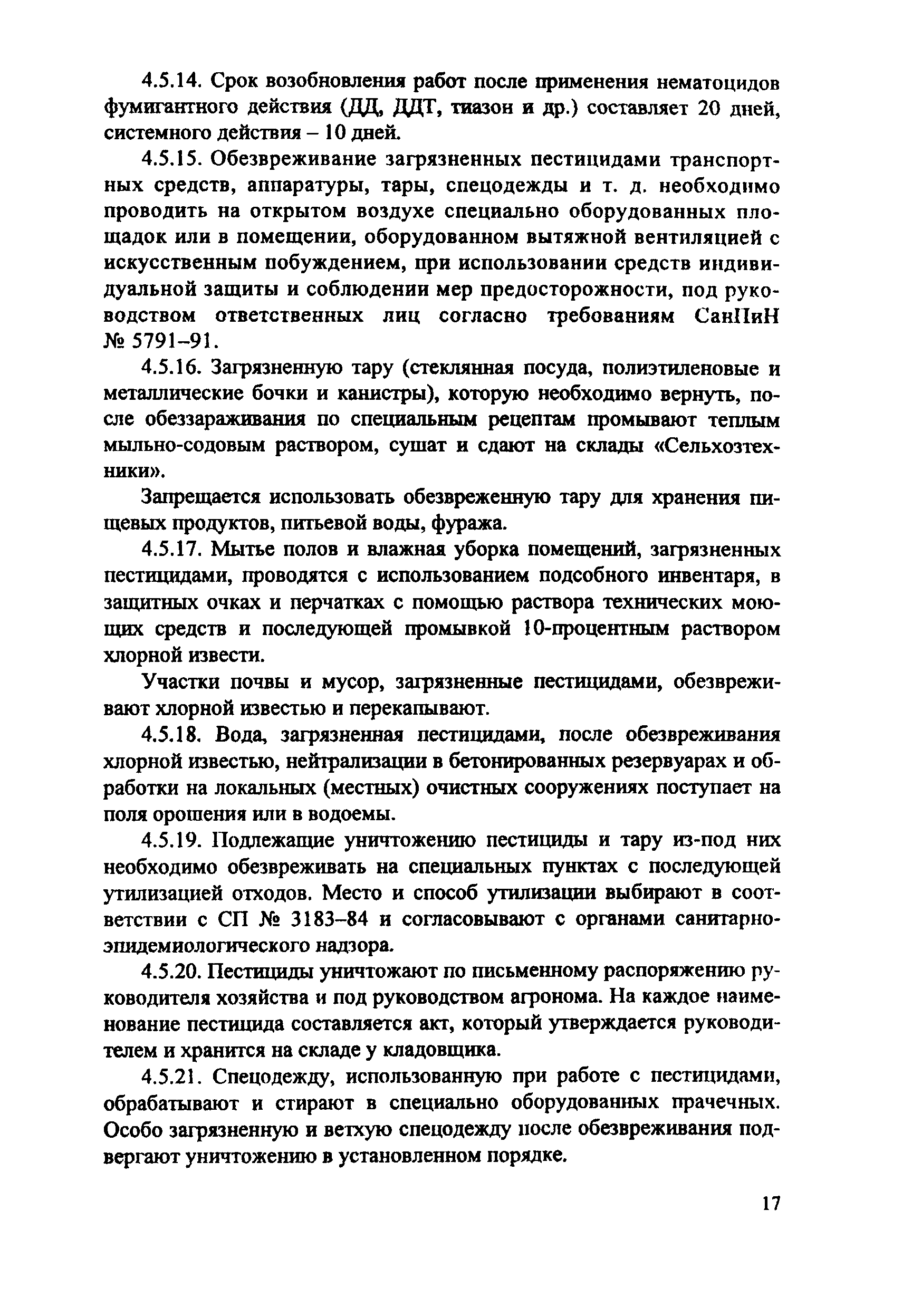 4.5.14. Срок возобновления работ после применения нематоцидов фумигантного действия (ДД, ДДТ, тиазон и др.) составляет 20 дней, системного действия – 10 дней.

4.5.15. Обезвреживание загрязненных пестицидами транспортных средств, аппаратуры, тары, спецодежды и т. д. необходимо проводить на открытом воздухе специально оборудованных площадок или в помещении, оборудованном вытяжной вентиляцией с искусственным побуждением, при использовании средств индивидуальной защиты и соблюдении мер предосторожности, под руководством ответственных лиц согласно требованиям СанПиН № 5791–91.

4.5.16. Загрязненную тару (стеклянная посуда, полиэтиленовые и металлические бочки и канистры), которую необходимо вернуть, после обеззараживания по специальным рецептам промывают теплым мыльно-содовым раствором, сушат и сдают на склады «Сельхозтехники».

Запрещается использовать обезвреженную тару для хранения пищевых продуктов, питьевой воды, фуража.

4.5.17. Мытье полов и влажная уборка помещений, загрязненных пестицидами, проводятся с использованием подсобного инвентаря, в защитных очках и перчатках с помощью раствора технических моющих средств и последующей промывкой 10-процентным раствором хлорной извести.

Участки почвы и мусор, загрязненные пестицидами, обезвреживают хлорной известью и перекапывают.

4.5.18. Вода, загрязненная пестицидами, после обезвреживания хлорной известью, нейтрализации в бетонированных резервуарах и обработки на локальных (местных) очистных сооружениях поступает на поля орошения или в водоемы.

4.5.19. Подлежащие уничтожению пестициды и тару из-под них необходимо обезвреживать на специальных пунктах с последующей утилизацией отходов. Место и способ утилизации выбирают в соответствии с СП № 3183–84 и согласовывают с органами санитарно-эпидемиологического надзора.

4.5.20. Пестициды уничтожают по письменному распоряжению руководителя хозяйства и под руководством агронома. На каждое наименование пестицида составляется акт, который утверждается руководителем и хранится на складе у кладовщика.

4.5.21. Спецодежду, использованную при работе с пестицидами, обрабатывают и стирают в специально оборудованных прачечных. Особо загрязненную и ветхую спецодежду после обезвреживания подвергают уничтожению в установленном порядке.

17